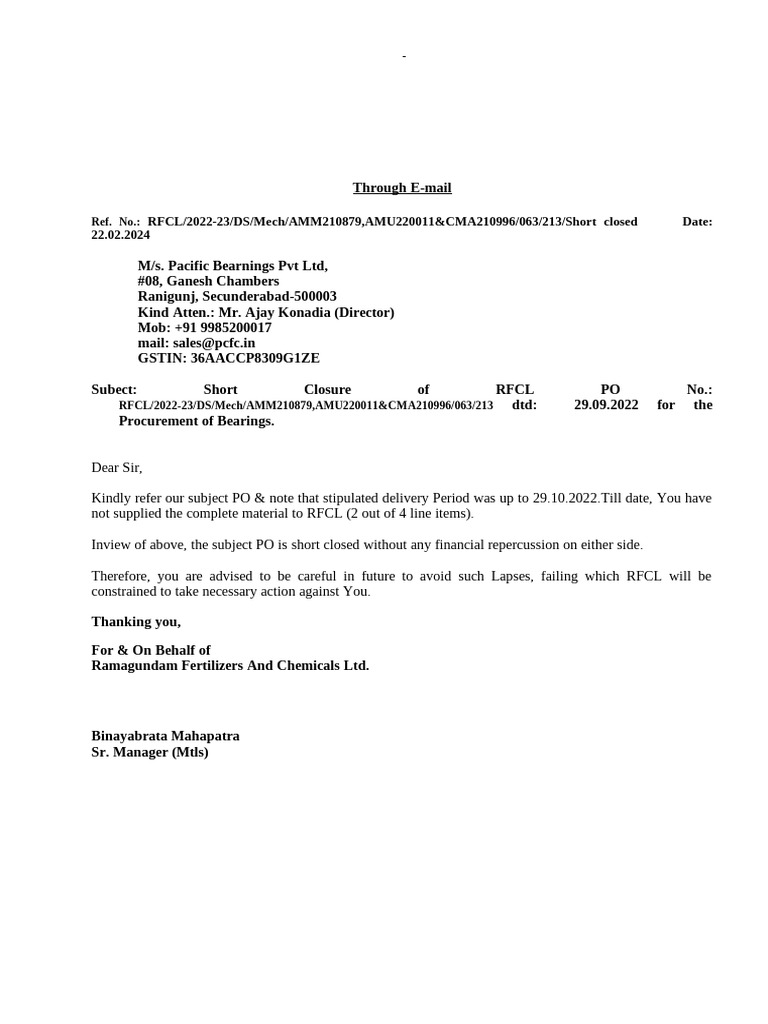 -

Through E-mail

Ref. No.: RFCL/2022-23/DS/Mech/AMM210879,AMU220011&CMA210996/063/213/Short closed Date: 22.02.2024

M/s. Pacific Bearnings Pvt Ltd,
#08, Ganesh Chambers
Ranigunj, Secunderabad-500003
Kind Atten.: Mr. Ajay Konadia (Director)
Mob: +91 9985200017
mail: sales@pcfc.in
GSTIN: 36AACCP8309G1ZE

Subect: Short Closure of RFCL PO No.: RFCL/2022-23/DS/Mech/AMM210879,AMU220011&CMA210996/063/213 dtd: 29.09.2022 for the Procurement of Bearings.

Dear Sir,

Kindly refer our subject PO & note that stipulated delivery Period was up to 29.10.2022.Till date, You have not supplied the complete material to RFCL (2 out of 4 line items).

Inview of above, the subject PO is short closed without any financial repercussion on either side.

Therefore, you are advised to be careful in future to avoid such Lapses, failing which RFCL will be constrained to take necessary action against You.

Thanking you,

For & On Behalf of
Ramagundam Fertilizers And Chemicals Ltd.

Binayabrata Mahapatra
Sr. Manager (Mtls)